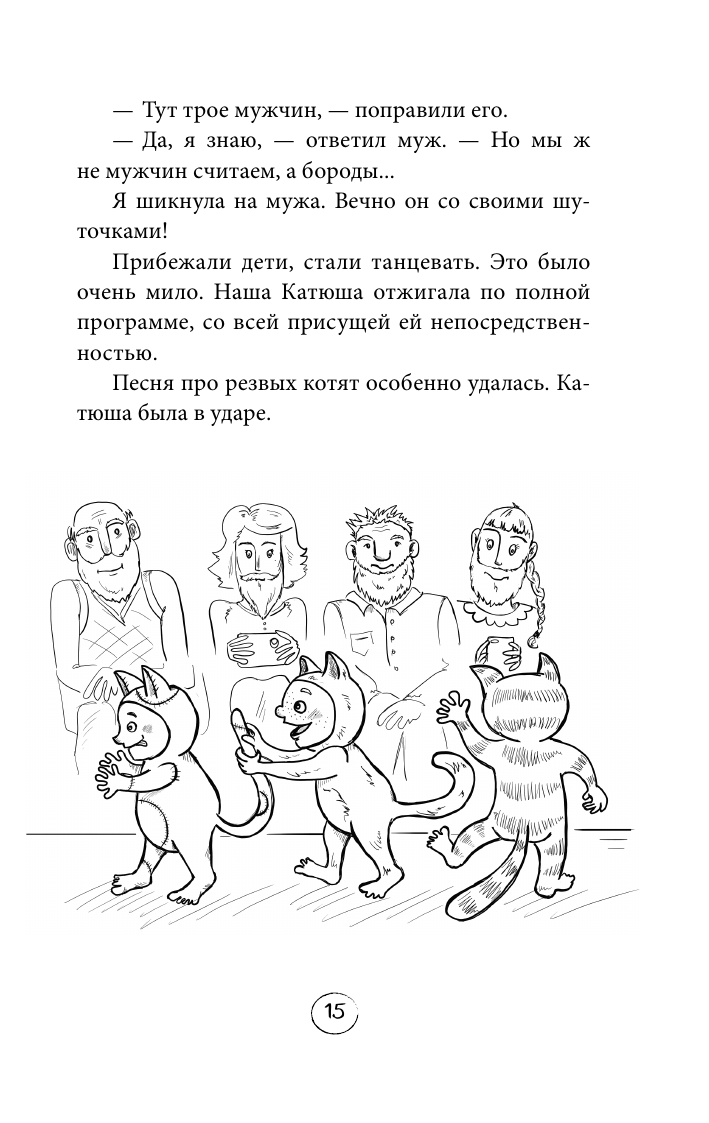 — Тут трое мужчин, — поправили его.

— Да, я знаю, — ответил муж. — Но мы ж не мужчин считаем, а бороды...

Я шикнула на мужа. Вечно он со своими шуточками!

Прибежали дети, стали танцевать. Это было очень мило. Наша Катюша отжигала по полной программе, со всей присущей ей непосредственностью.

Песня про резвых котят особенно удалась. Катюша была в ударе.

15